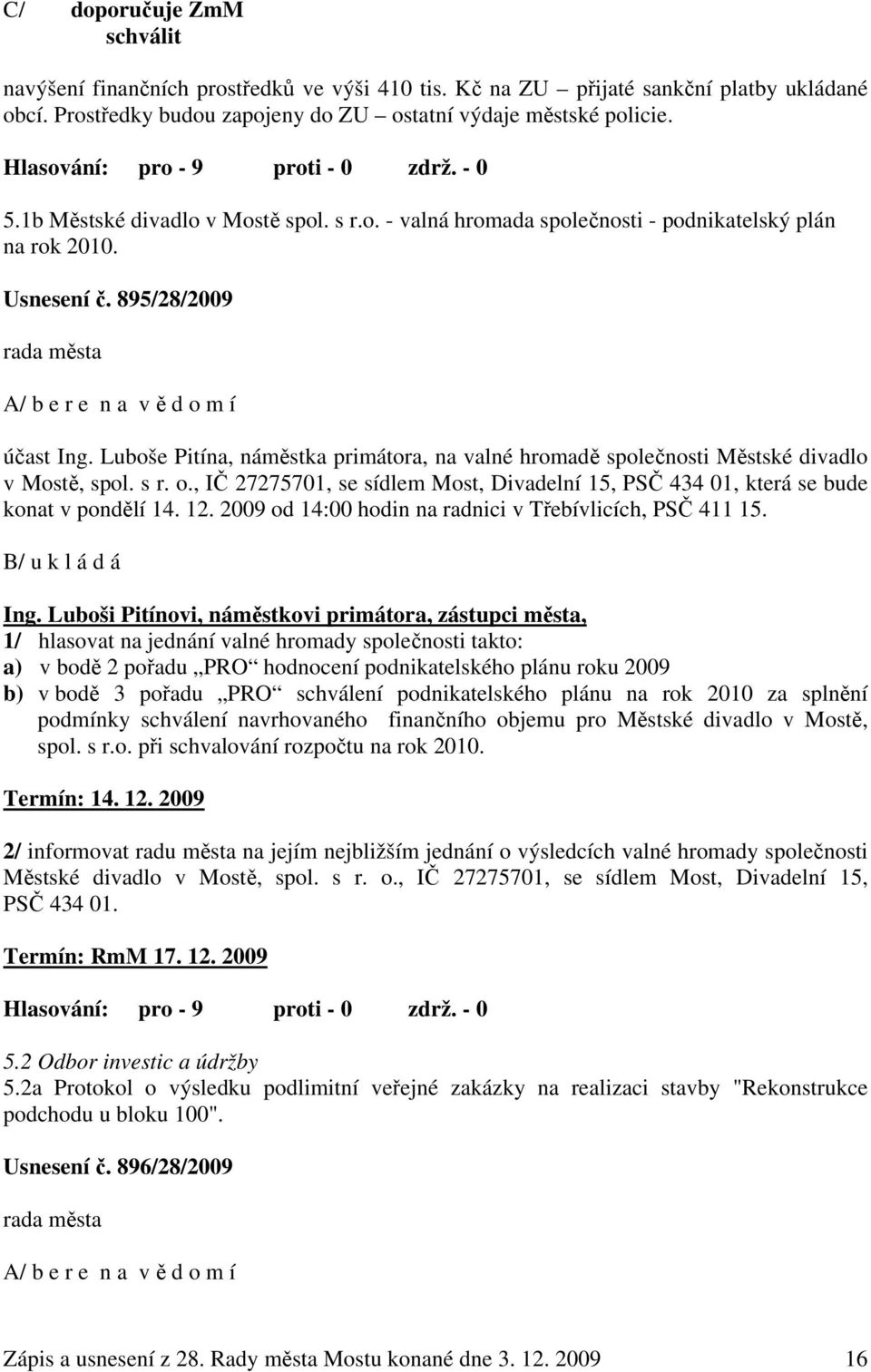 C/ doporučuje ZmM schválit

navýšení finančních prostředků ve výši 410 tis. Kč na ZU – přijaté sankční platby ukládané obcí. Prostředky budou zapojeny do ZU – ostatní výdaje městské policie.

Hlasování: pro - 9 proti - 0 zdrž. - 0

5.1b Městské divadlo v Mostě spol. s r.o. - valná hromada společnosti - podnikatelský plán na rok 2010.

Usnesení č. 895/28/2009

rada města

A/ b e r e n a v ě d o m í

účast Ing. Luboše Pitína, náměstka primátora, na valné hromadě společnosti Městské divadlo v Mostě, spol. s r. o., IČ 27275701, se sídlem Most, Divadelní 15, PSČ 434 01, která se bude konat v pondělí 14. 12. 2009 od 14:00 hodin na radnici v Třebívlicích, PSČ 411 15.

B/ u k l á d á

Ing. Luboši Pitínovi, náměstkovi primátora, zástupci města,
1/ hlasovat na jednání valné hromady společnosti takto:
a) v bodě 2 pořadu „PRO“ hodnocení podnikatelského plánu roku 2009
b) v bodě 3 pořadu „PRO“ schválení podnikatelského plánu na rok 2010 za splnění podmínky schválení navrhovaného finančního objemu pro Městské divadlo v Mostě, spol. s r.o. při schvalování rozpočtu na rok 2010.

Termín: 14. 12. 2009

2/ informovat radu města na jejím nejbližším jednání o výsledcích valné hromady společnosti Městské divadlo v Mostě, spol. s r. o., IČ 27275701, se sídlem Most, Divadelní 15, PSČ 434 01.

Termín: RmM 17. 12. 2009

Hlasování: pro - 9 proti - 0 zdrž. - 0

5.2 Odbor investic a údržby
5.2a Protokol o výsledku podlimitní veřejné zakázky na realizaci stavby "Rekonstrukce podchodu u bloku 100".

Usnesení č. 896/28/2009

rada města

A/ b e r e n a v ě d o m í

Zápis a usnesení z 28. Rady města Mostu konané dne 3. 12. 2009 16